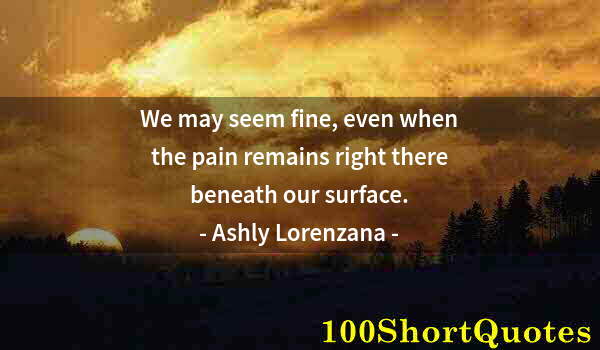 We may seem fine, even when the pain remains right there beneath our surface.
- Ashly Lorenzana -

100ShortQuotes